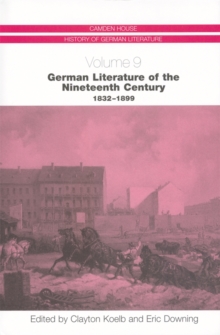 CAMDEN HOUSE
HISTORY OF GERMAN LITERATURE

Volume 9

German Literature of the Nineteenth Century
1832–1899

Edited by Clayton Koelb and Eric Downing